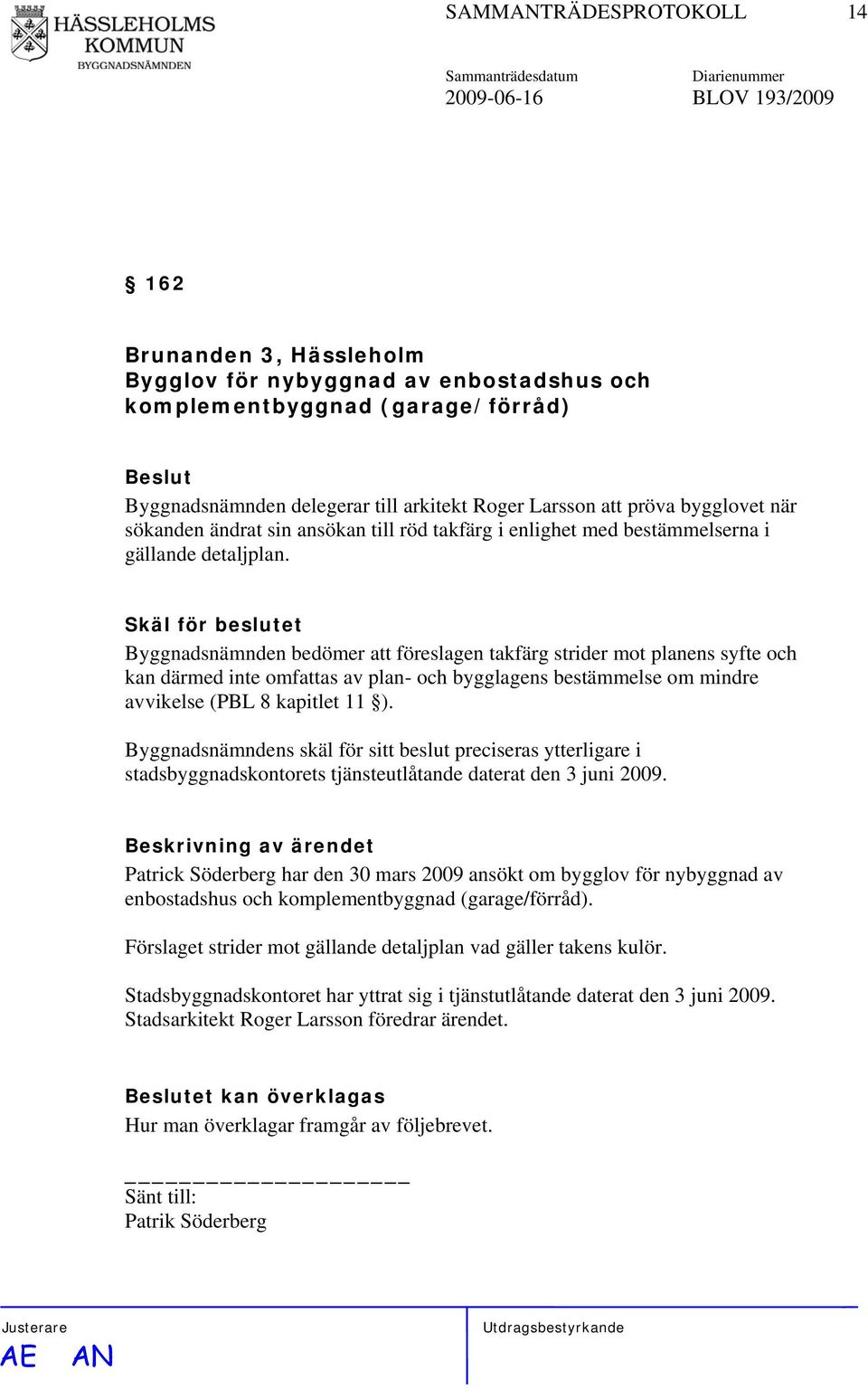 HÄSSLEHOLMS KOMMUN
BYGGNADSNÄMNDEN

SAMMANTRÄDESPROTOKOLL 14

Sammanträdesdatum
2009-06-16

Diarienummer
BLOV 193/2009

§ 162

Brunanden 3, Hässleholm
Bygglov för nybyggnad av enbostadshus och komplementbyggnad (garage/förråd)

Beslut
Byggnadsnämnden delegerar till arkitekt Roger Larsson att pröva bygglovet när sökanden ändrat sin ansökan till röd takfärg i enlighet med bestämmelserna i gällande detaljplan.

Skäl för beslutet
Byggnadsnämnden bedömer att föreslagen takfärg strider mot planens syfte och kan därmed inte omfattas av plan- och bygglagens bestämmelse om mindre avvikelse (PBL 8 kapitlet 11 §).

Byggnadsnämndens skäl för sitt beslut preciseras ytterligare i stadsbyggnadskontorets tjänsteutlåtande daterat den 3 juni 2009.

Beskrivning av ärendet
Patrick Söderberg har den 30 mars 2009 ansökt om bygglov för nybyggnad av enbostadshus och komplementbyggnad (garage/förråd).

Förslaget strider mot gällande detaljplan vad gäller takens kulör.

Stadsbyggnadskontoret har yttrat sig i tjänstutlåtande daterat den 3 juni 2009.
Stadsarkitekt Roger Larsson föredrar ärendet.

Beslutet kan överklagas
Hur man överklagar framgår av följebrevet.

Sänt till:
Patrik Söderberg

Justerare
AE AN

Utdragsbestyrkande